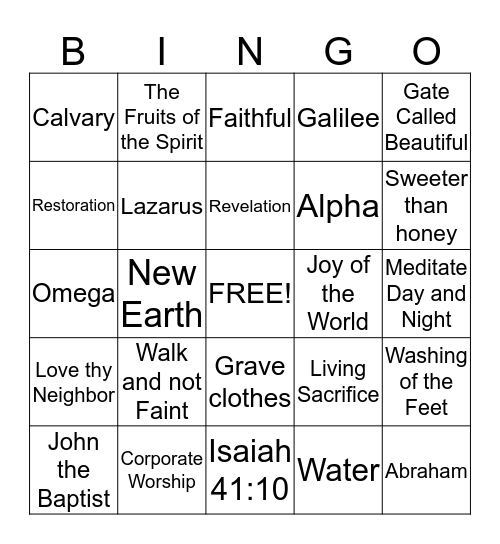 | B | I | N | G | O |
|---|---|---|---|---|
| Calvary | The Fruits of the Spirit | Faithful | Galilee | Gate Called Beautiful |
| Restoration | Lazarus | Revelation | Alpha | Sweeter than honey |
| Omega | New Earth | FREE! | Joy of the World | Meditate Day and Night |
| Love thy Neighbor | Walk and not Faint | Grave clothes | Living Sacrifice | Washing of the Feet |
| John the Baptist | Corporate Worship | Isaiah 41:10 | Water | Abraham |